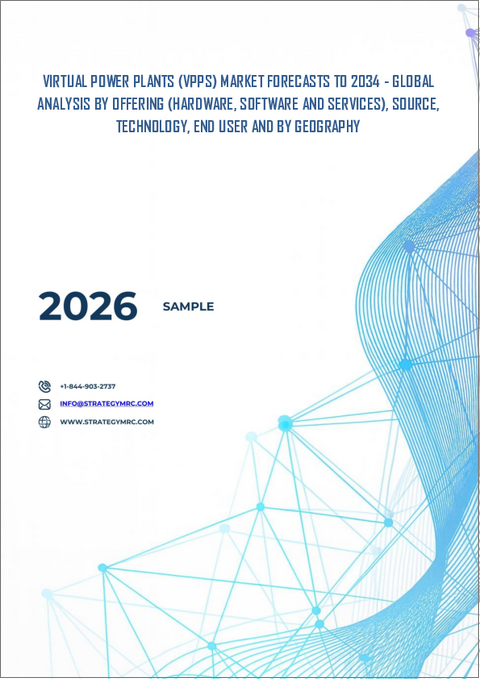 VIRTUAL POWER PLANTS (VPPS) MARKET FORECASTS TO 2034 - GLOBAL ANALYSIS BY OFFERING (HARDWARE, SOFTWARE AND SERVICES), SOURCE, TECHNOLOGY, END USER AND BY GEOGRAPHY

2026 SAMPLE

+1-844-903-2737
INFO@STRATEGYMRC.COM
WWW.STRATEGYMRC.COM